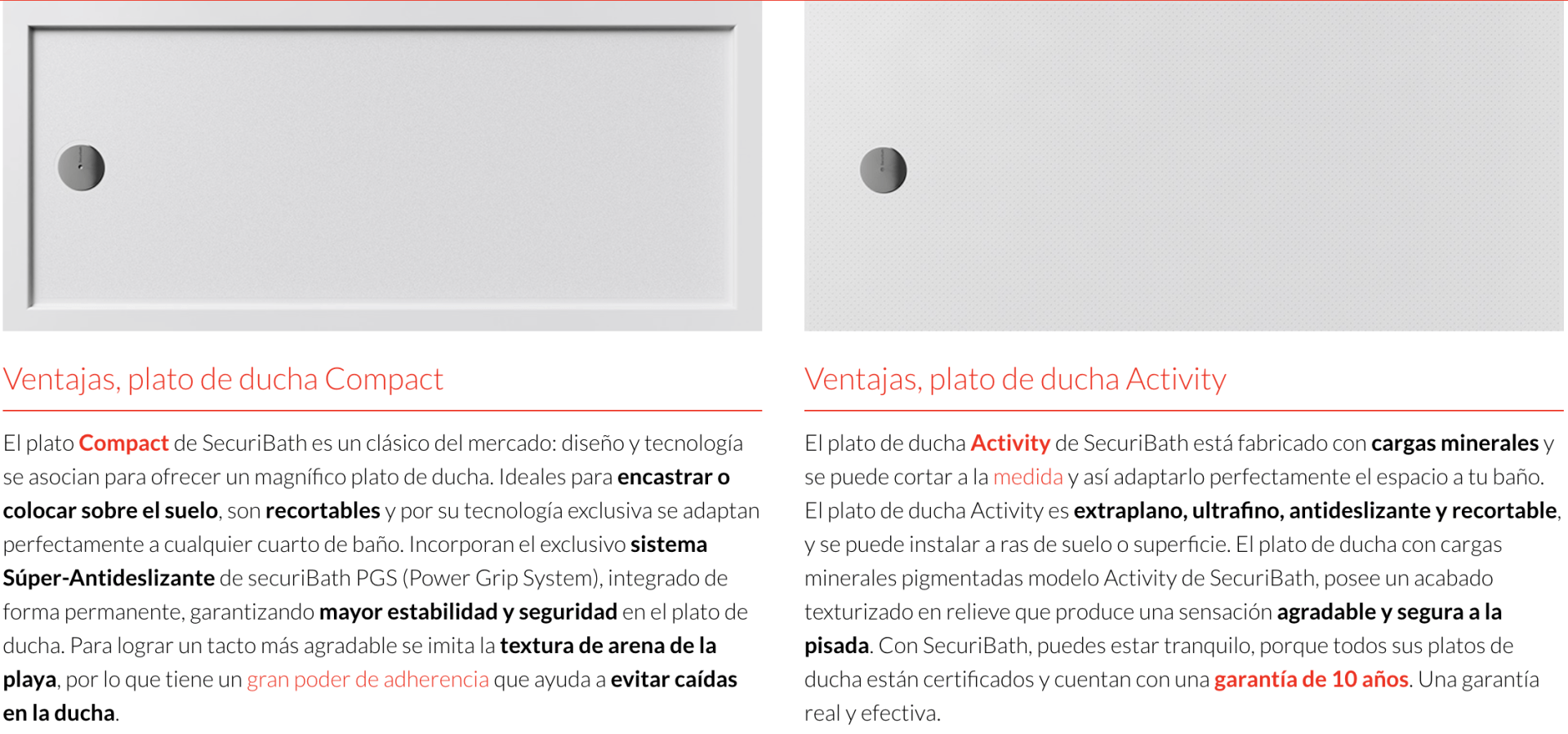 Ventajas, plato de ducha Compact

El plato Compact de SecuriBath es un clásico del mercado: diseño y tecnología se asocian para ofrecer un magnífico plato de ducha. Ideales para encastrar o colocar sobre el suelo, son recortables y por su tecnología exclusiva se adaptan perfectamente a cualquier cuarto de baño. Incorporan el exclusivo sistema Súper-Antideslizante de securiBath PGS (Power Grip System), integrado de forma permanente, garantizando mayor estabilidad y seguridad en el plato de ducha. Para lograr un tacto más agradable se imita la textura de arena de la playa, por lo que tiene un gran poder de adherencia que ayuda a evitar caídas en la ducha.

Ventajas, plato de ducha Activity

El plato de ducha Activity de SecuriBath está fabricado con cargas minerales y se puede cortar a la medida y así adaptarlo perfectamente el espacio a tu baño. El plato de ducha Activity es extraplano, ultrafino, antideslizante y recortable, y se puede instalar a ras de suelo o superficie. El plato de ducha con cargas minerales pigmentadas modelo Activity de SecuriBath, posee un acabado texturizado en relieve que produce una sensación agradable y segura a la pisada. Con SecuriBath, puedes estar tranquilo, porque todos sus platos de ducha están certificados y cuentan con una garantía de 10 años. Una garantía real y efectiva.